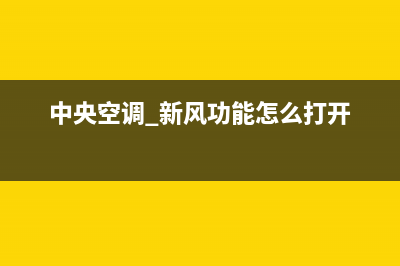 中央空调_新风功能怎么打开